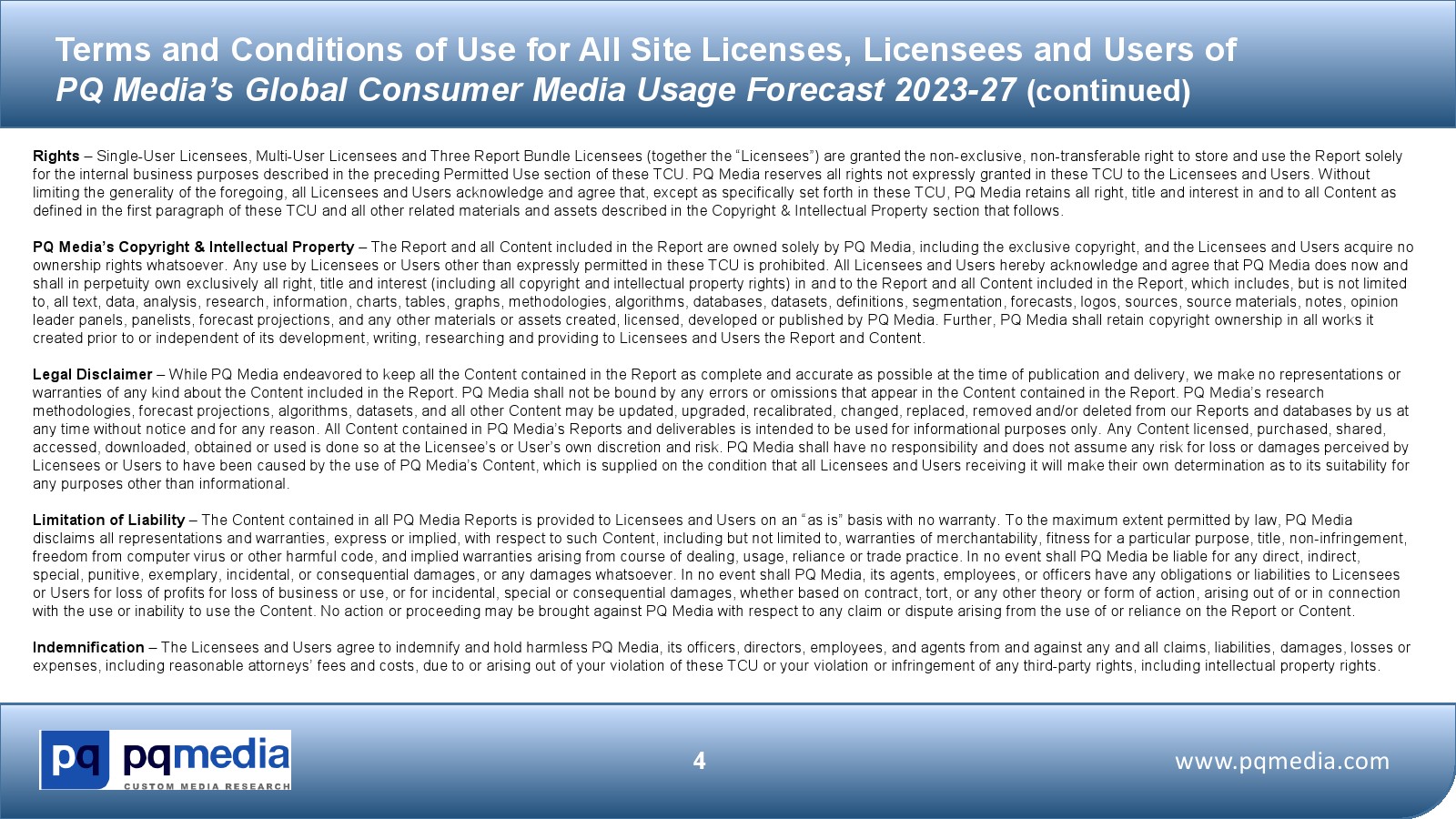 Terms and Conditions of Use for All Site Licenses, Licensees and Users of PQ Media's Global Consumer Media Usage Forecast 2023-27 (continued)

Rights – Single-User Licensees, Multi-User Licensees and Three Report Bundle Licensees (together the "Licensees") are granted the non-exclusive, non-transferable right to store and use the Report solely for the internal business purposes described in the preceding Permitted Use section of these TCU. PQ Media reserves all rights not expressly granted in these TCU to the Licensees and Users. Without limiting the generality of the foregoing, all Licensees and Users acknowledge and agree that, except as specifically set forth in these TCU, PQ Media retains all right, title and interest in and to all Content as defined in the first paragraph of these TCU and all other related materials and assets described in the Copyright & Intellectual Property section that follows.

PQ Media's Copyright & Intellectual Property – The Report and all Content included in the Report are owned solely by PQ Media, including the exclusive copyright, and the Licensees and Users acquire no ownership rights whatsoever. Any use by Licensees or Users other than expressly permitted in these TCU is prohibited. All Licensees and Users hereby acknowledge and agree that PQ Media does now and shall in perpetuity own exclusively all right, title and interest (including all copyright and intellectual property rights) in and to the Report and all Content included in the Report, which includes, but is not limited to, all text, data, analysis, research, information, charts, tables, graphs, methodologies, algorithms, databases, datasets, definitions, segmentation, forecasts, logos, sources, source materials, notes, opinion leader panels, panelists, forecast projections, and any other materials or assets created, licensed, developed or published by PQ Media. Further, PQ Media shall retain copyright ownership in all works it created prior to or independent of its development, writing, researching and providing to Licensees and Users the Report and Content.

Legal Disclaimer – While PQ Media endeavored to keep all the Content contained in the Report as complete and accurate as possible at the time of publication and delivery, we make no representations or warranties of any kind about the Content included in the Report. PQ Media shall not be bound by any errors or omissions that appear in the Content contained in the Report. PQ Media's research methodologies, forecast projections, algorithms, datasets, and all other Content may be updated, upgraded, recalibrated, changed, replaced, removed and/or deleted from our Reports and databases by us at any time without notice and for any reason. All Content contained in PQ Media's Reports and deliverables is intended to be used for informational purposes only. Any Content licensed, purchased, shared, accessed, downloaded, obtained or used is done so at the Licensee's or User's own discretion and risk. PQ Media shall have no responsibility and does not assume any risk for loss or damages perceived by Licensees or Users to have been caused by the use of PQ Media's Content, which is supplied on the condition that all Licensees and Users receiving it will make their own determination as to its suitability for any purposes other than informational.

Limitation of Liability – The Content contained in all PQ Media Reports is provided to Licensees and Users on an "as is" basis with no warranty. To the maximum extent permitted by law, PQ Media disclaims all representations and warranties, express or implied, with respect to such Content, including but not limited to, warranties of merchantability, fitness for a particular purpose, title, non-infringement, freedom from computer virus or other harmful code, and implied warranties arising from course of dealing, usage, reliance or trade practice. In no event shall PQ Media be liable for any direct, indirect, special, punitive, exemplary, incidental, or consequential damages, or any damages whatsoever. In no event shall PQ Media, its agents, employees, or officers have any obligations or liabilities to Licensees or Users for loss of profits for loss of business or use, or for incidental, special or consequential damages, whether based on contract, tort, or any other theory or form of action, arising out of or in connection with the use or inability to use the Content. No action or proceeding may be brought against PQ Media with respect to any claim or dispute arising from the use of or reliance on the Report or Content.

Indemnification – The Licensees and Users agree to indemnify and hold harmless PQ Media, its officers, directors, employees, and agents from and against any and all claims, liabilities, damages, losses or expenses, including reasonable attorneys' fees and costs, due to or arising out of your violation of these TCU or your violation or infringement of any third-party rights, including intellectual property rights.

pq pqmedia CUSTOM MEDIA RESEARCH

4

www.pqmedia.com